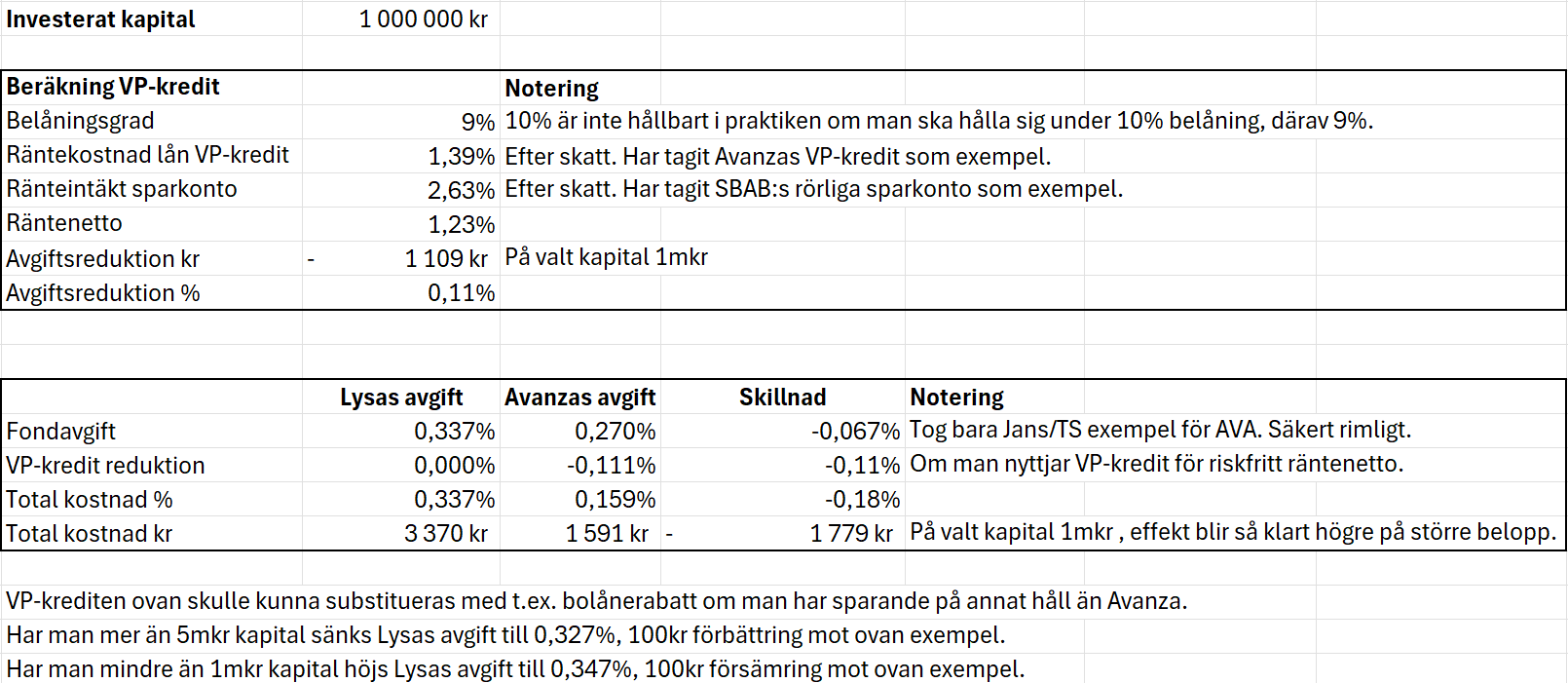 | Investerat kapital | 1 000 000 kr |
|---|---|

| Beräkning VP-kredit | | Notering |
|---|---|---|
| Belåningsgrad | 9% | 10% är inte hållbart i praktiken om man ska hålla sig under 10% belåning, därav 9%. |
| Räntekostnad lån VP-kredit | 1,39% | Efter skatt. Har tagit Avanzas VP-kredit som exempel. |
| Ränteintäkt sparkonto | 2,63% | Efter skatt. Har tagit SBAB:s rörliga sparkonto som exempel. |
| Räntenetto | 1,23% | |
| Avgiftsreduktion kr | - 1 109 kr | På valt kapital 1mkr |
| Avgiftsreduktion % | 0,11% | |

| | Lysas avgift | Avanzas avgift | Skillnad | Notering |
|---|---|---|---|---|
| Fondavgift | 0,337% | 0,270% | -0,067% | Tog bara Jans/TS exempel för AVA. Säkert rimligt. |
| VP-kredit reduktion | 0,000% | -0,111% | -0,11% | Om man nyttjar VP-kredit för riskfritt räntenetto. |
| Total kostnad % | 0,337% | 0,159% | -0,18% | |
| Total kostnad kr | 3 370 kr | 1 591 kr | - 1 779 kr | På valt kapital 1mkr , effekt blir så klart högre på större belopp. |

VP-krediten ovan skulle kunna substitueras med t.ex. bolånerabatt om man har sparande på annat håll än Avanza.
Har man mer än 5mkr kapital sänks Lysas avgift till 0,327%, 100kr förbättring mot ovan exempel.
Har man mindre än 1mkr kapital höjs Lysas avgift till 0,347%, 100kr försämring mot ovan exempel.